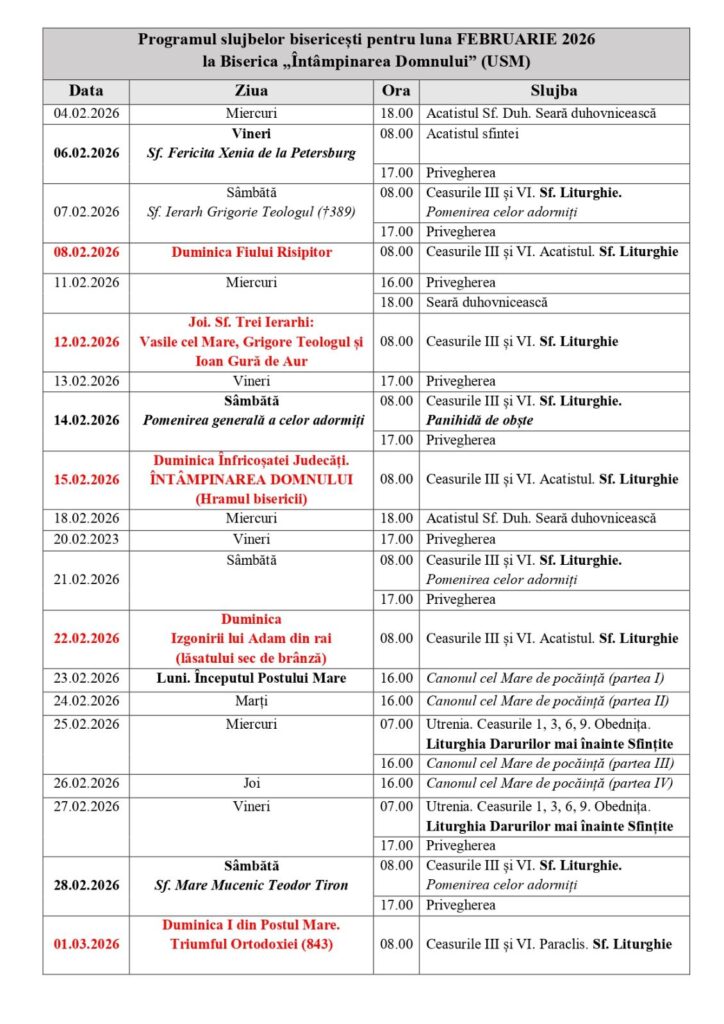 Programul slujbelor bisericești pentru luna FEBRUARIE 2026
la Biserica „Întâmpinarea Domnului" (USM)

| Data | Ziua | Ora | Slujba |
|---|---|---|---|
| 04.02.2026 | Miercuri | 18.00 | Acatistul Sf. Duh. Seară duhovnicească |
| 06.02.2026 | Vineri Sf. Fericita Xenia de la Petersburg | 08.00 | Acatistul sfintei |
| | | 17.00 | Privegherea |
| 07.02.2026 | Sâmbătă Sf. Ierarh Grigorie Teologul (†389) | 08.00 | Ceasurile III și VI. Sf. Liturghie. Pomenirea celor adormiți |
| | | 17.00 | Privegherea |
| 08.02.2026 | Duminica Fiului Risipitor | 08.00 | Ceasurile III și VI. Acatistul. Sf. Liturghie |
| 11.02.2026 | Miercuri | 16.00 | Privegherea |
| | | 18.00 | Seară duhovnicească |
| 12.02.2026 | Joi. Sf. Trei Ierarhi: Vasile cel Mare, Grigore Teologul și Ioan Gură de Aur | 08.00 | Ceasurile III și VI. Sf. Liturghie |
| 13.02.2026 | Vineri | 17.00 | Privegherea |
| 14.02.2026 | Sâmbătă Pomenirea generală a celor adormiți | 08.00 | Ceasurile III și VI. Sf. Liturghie. Panihidă de obște |
| | | 17.00 | Privegherea |
| 15.02.2026 | Duminica Înfricoșatei Judecăți. ÎNTÂMPINAREA DOMNULUI (Hramul bisericii) | 08.00 | Ceasurile III și VI. Acatistul. Sf. Liturghie |
| 18.02.2026 | Miercuri | 18.00 | Acatistul Sf. Duh. Seară duhovnicească |
| 20.02.2023 | Vineri | 17.00 | Privegherea |
| 21.02.2026 | Sâmbătă | 08.00 | Ceasurile III și VI. Sf. Liturghie. Pomenirea celor adormiți |
| | | 17.00 | Privegherea |
| 22.02.2026 | Duminica Izgonirii lui Adam din rai (lăsatului sec de brânză) | 08.00 | Ceasurile III și VI. Acatistul. Sf. Liturghie |
| 23.02.2026 | Luni. Începutul Postului Mare | 16.00 | Canonul cel Mare de pocăință (partea I) |
| 24.02.2026 | Marți | 16.00 | Canonul cel Mare de pocăință (partea II) |
| 25.02.2026 | Miercuri | 07.00 | Utrenia. Ceasurile 1, 3, 6, 9. Obednița. Liturghia Darurilor mai înainte Sfințite |
| | | 16.00 | Canonul cel Mare de pocăință (partea III) |
| 26.02.2026 | Joi | 16.00 | Canonul cel Mare de pocăință (partea IV) |
| 27.02.2026 | Vineri | 07.00 | Utrenia. Ceasurile 1, 3, 6, 9. Obednița. Liturghia Darurilor mai înainte Sfințite |
| | | 17.00 | Privegherea |
| 28.02.2026 | Sâmbătă Sf. Mare Mucenic Teodor Tiron | 08.00 | Ceasurile III și VI. Sf. Liturghie. Pomenirea celor adormiți |
| | | 17.00 | Privegherea |
| 01.03.2026 | Duminica I din Postul Mare. Triumful Ortodoxiei (843) | 08.00 | Ceasurile III și VI. Paraclis. Sf. Liturghie |